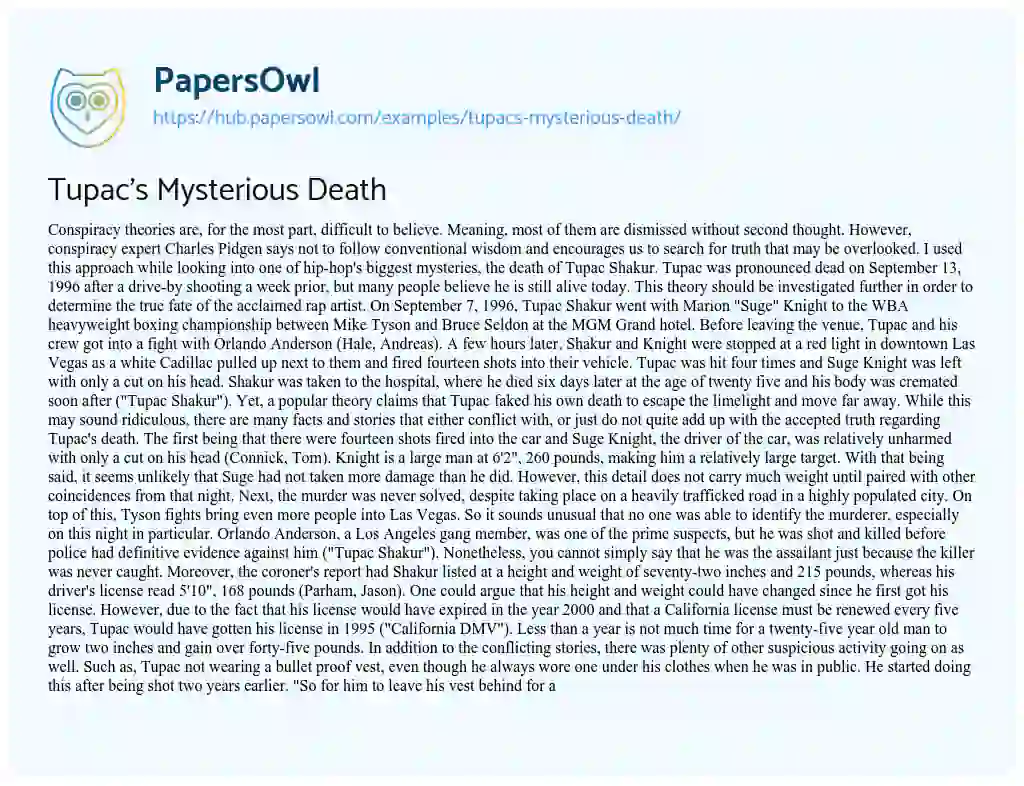 PapersOwl

https://hub.papersowl.com/examples/tupacs-mysterious-death/

Tupac's Mysterious Death

Conspiracy theories are, for the most part, difficult to believe. Meaning, most of them are dismissed without second thought. However, conspiracy expert Charles Pidgen says not to follow conventional wisdom and encourages us to search for truth that may be overlooked. I used this approach while looking into one of hip-hop's biggest mysteries, the death of Tupac Shakur. Tupac was pronounced dead on September 13, 1996 after a drive-by shooting a week prior, but many people believe he is still alive today. This theory should be investigated further in order to determine the true fate of the acclaimed rap artist. On September 7, 1996, Tupac Shakur went with Marion "Suge" Knight to the WBA heavyweight boxing championship between Mike Tyson and Bruce Seldon at the MGM Grand hotel. Before leaving the venue, Tupac and his crew got into a fight with Orlando Anderson (Hale, Andreas). A few hours later, Shakur and Knight were stopped at a red light in downtown Las Vegas as a white Cadillac pulled up next to them and fired fourteen shots into their vehicle. Tupac was hit four times and Suge Knight was left with only a cut on his head. Shakur was taken to the hospital, where he died six days later at the age of twenty five and his body was cremated soon after ("Tupac Shakur"). Yet, a popular theory claims that Tupac faked his own death to escape the limelight and move far away. While this may sound ridiculous, there are many facts and stories that either conflict with, or just do not quite add up with the accepted truth regarding Tupac's death. The first being that there were fourteen shots fired into the car and Suge Knight, the driver of the car, was relatively unharmed with only a cut on his head (Connick, Tom). Knight is a large man at 6'2", 260 pounds, making him a relatively large target. With that being said, it seems unlikely that Suge had not taken more damage than he did. However, this detail does not carry much weight until paired with other coincidences from that night. Next, the murder was never solved, despite taking place on a heavily trafficked road in a highly populated city. On top of this, Tyson fights bring even more people into Las Vegas. So it sounds unusual that no one was able to identify the murderer, especially on this night in particular. Orlando Anderson, a Los Angeles gang member, was one of the prime suspects, but he was shot and killed before police had definitive evidence against him ("Tupac Shakur"). Nonetheless, you cannot simply say that he was the assailant just because the killer was never caught. Moreover, the coroner's report had Shakur listed at a height and weight of seventy-two inches and 215 pounds, whereas his driver's license read 5'10", 168 pounds (Parham, Jason). One could argue that his height and weight could have changed since he first got his license. However, due to the fact that his license would have expired in the year 2000 and that a California license must be renewed every five years, Tupac would have gotten his license in 1995 ("California DMV"). Less than a year is not much time for a twenty-five year old man to grow two inches and gain over forty-five pounds. In addition to the conflicting stories, there was plenty of other suspicious activity going on as well. Such as, Tupac not wearing a bullet proof vest, even though he always wore one under his clothes when he was in public. He started doing this after being shot two years earlier. "So for him to leave his vest behind for a